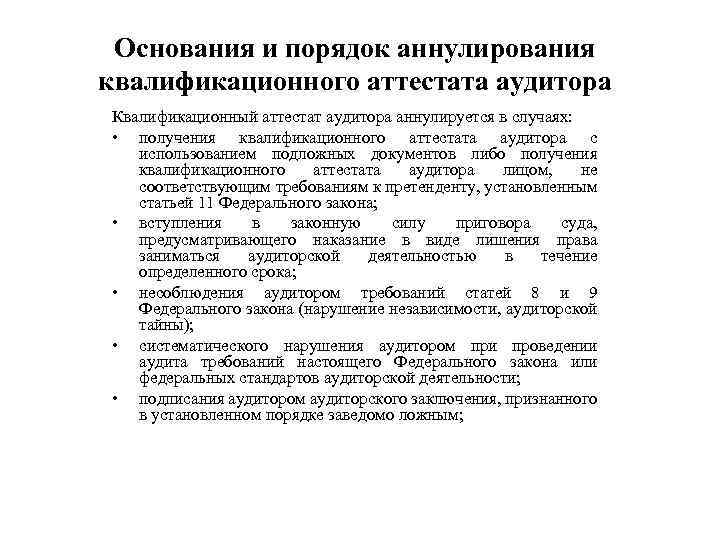 Основания и порядок аннулирования квалификационного аттестата аудитора

Квалификационный аттестат аудитора аннулируется в случаях:

• получения квалификационного аттестата аудитора с использованием подложных документов либо получения квалификационного аттестата аудитора лицом, не соответствующим требованиям к претенденту, установленным статьей 11 Федерального закона;

• вступления в законную силу приговора суда, предусматривающего наказание в виде лишения права заниматься аудиторской деятельностью в течение определенного срока;

• несоблюдения аудитором требований статей 8 и 9 Федерального закона (нарушение независимости, аудиторской тайны);

• систематического нарушения аудитором при проведении аудита требований настоящего Федерального закона или федеральных стандартов аудиторской деятельности;

• подписания аудитором аудиторского заключения, признанного в установленном порядке заведомо ложным;